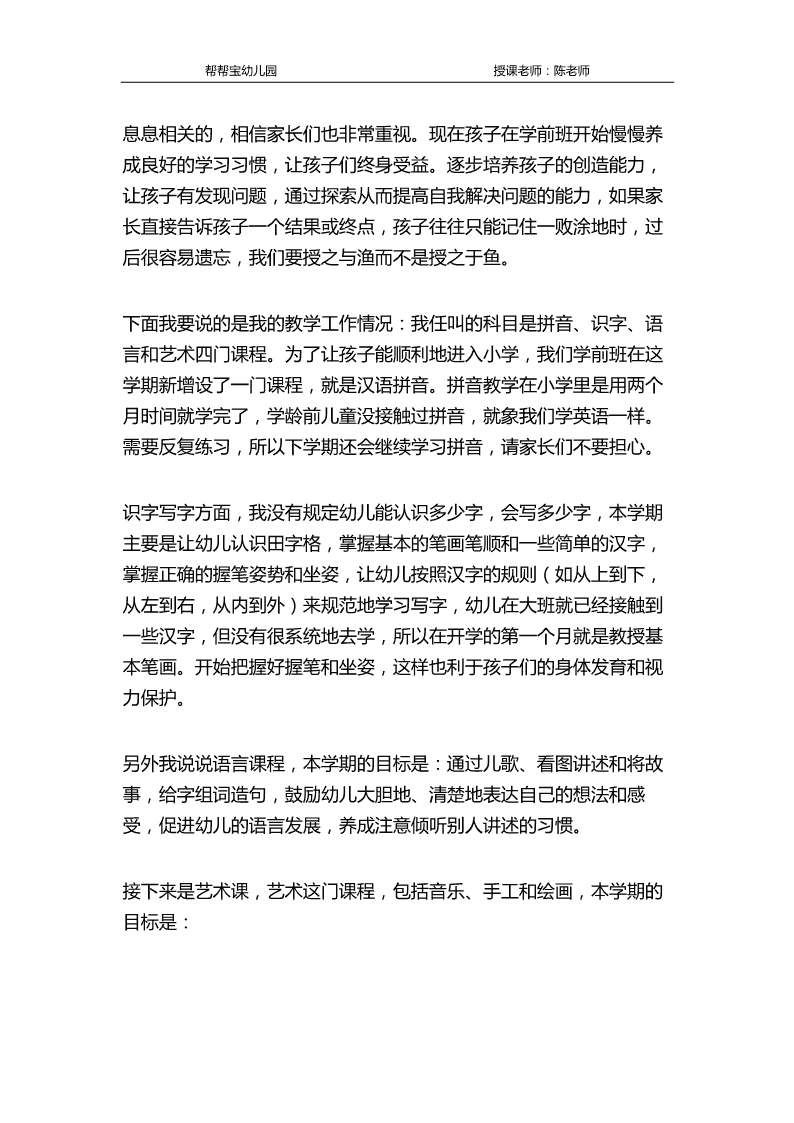 帮帮宝幼儿园　　　　授课老师：陈老师

息息相关的，相信家长们也非常重视。现在孩子在学前班开始慢慢养成良好的学习习惯，让孩子们终身受益。逐步培养孩子的创造能力，让孩子有发现问题，通过探索从而提高自我解决问题的能力，如果家长直接告诉孩子一个结果或终点，孩子往往只能记住一败涂地时，过后很容易遗忘，我们要授之与渔而不是授之于鱼。

下面我要说的是我的教学工作情况：我任叫的科目是拼音、识字、语言和艺术四门课程。为了让孩子能顺利地进入小学，我们学前班在这学期新增设了一门课程，就是汉语拼音。拼音教学在小学里是用两个月时间就学完了，学龄前儿童没接触过拼音，就象我们学英语一样。需要反复练习，所以下学期还会继续学习拼音，请家长们不要担心。

识字写字方面，我没有规定幼儿能认识多少字，会写多少字，本学期主要是让幼儿认识田字格，掌握基本的笔画笔顺和一些简单的汉字，掌握正确的握笔姿势和坐姿，让幼儿按照汉字的规则（如从上到下，从左到右，从内到外）来规范地学习写字，幼儿在大班就已经接触到一些汉字，但没有很系统地去学，所以在开学的第一个月就是教授基本笔画。开始把握好握笔和坐姿，这样也利于孩子们的身体发育和视力保护。

另外我说说语言课程，本学期的目标是：通过儿歌、看图讲述和将故事，给字组词造句，鼓励幼儿大胆地、清楚地表达自己的想法和感受，促进幼儿的语言发展，养成注意倾听别人讲述的习惯。

接下来是艺术课，艺术这门课程，包括音乐、手工和绘画，本学期的目标是：